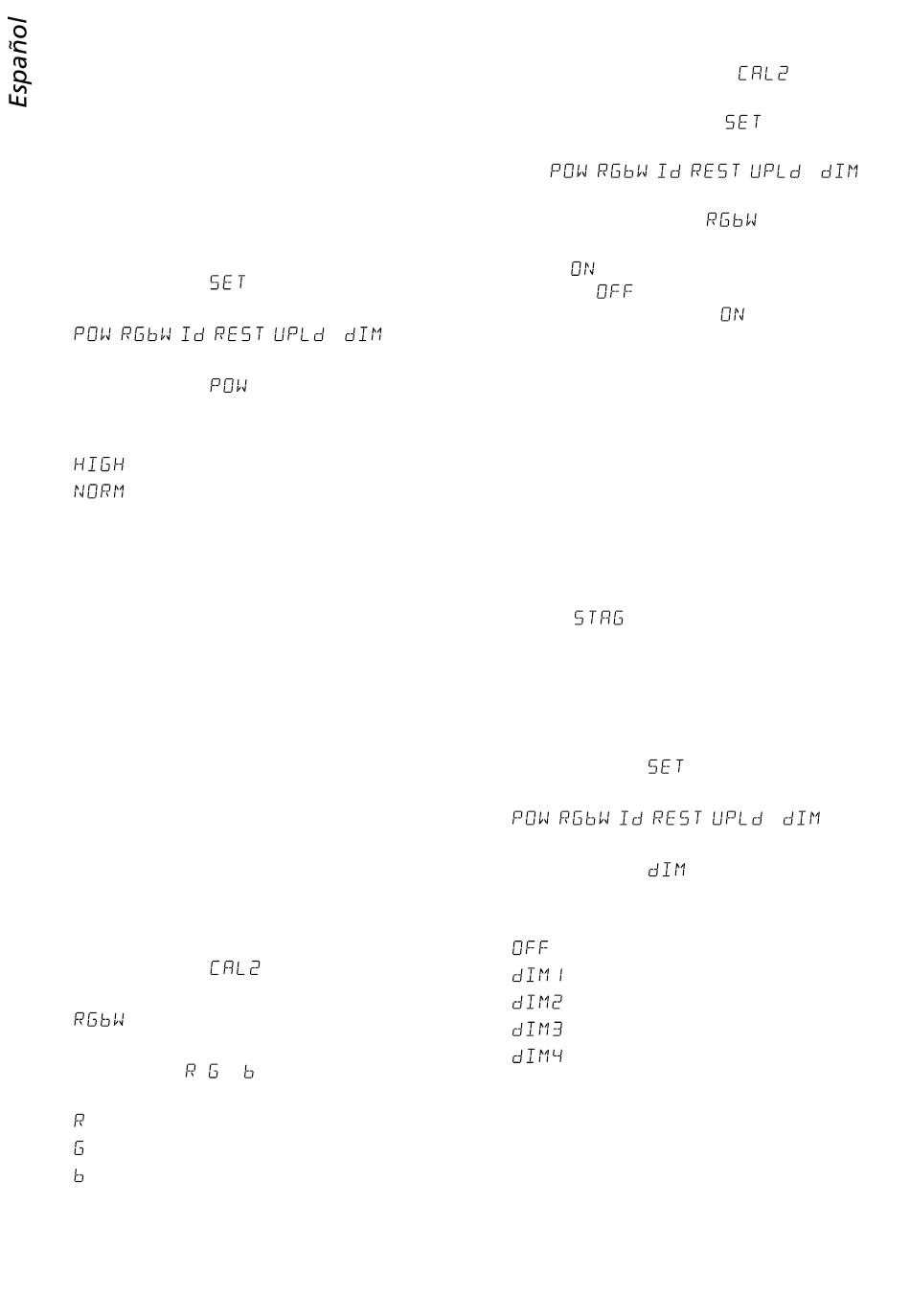 Español

SET

POW RGbW Id REST UPLd dIM

POW

HIGH
NORM

CAL2

RGbW

R G b

R
G
b

CAL2

SET

POW RGbW Id REST UPLd dIM

RGbW

ON
OFF
ON

STAG

SET

POW RGbW Id REST UPLd dIM

dIM

OFF
dIM1
dIM2
dIM3
dIM4